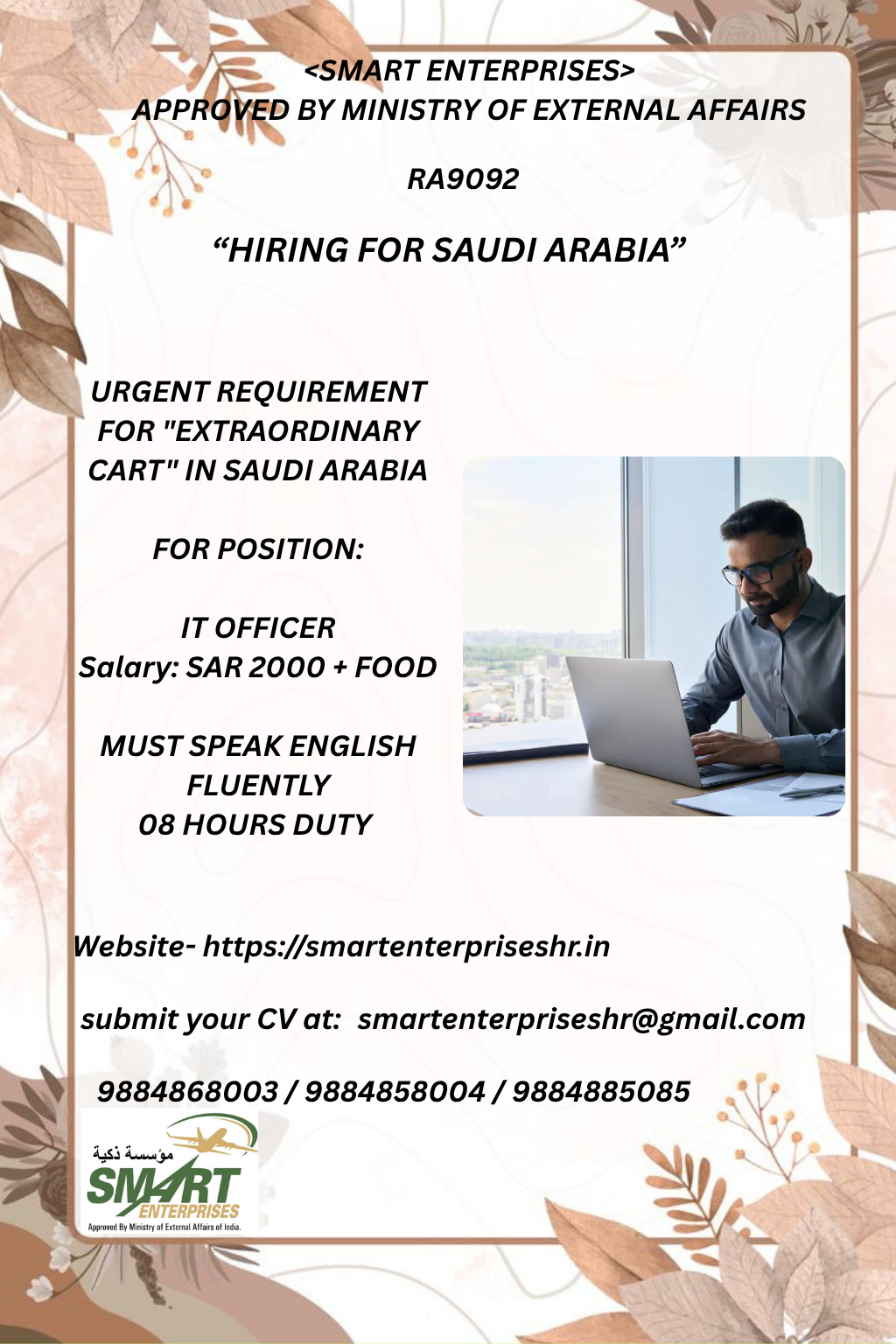 <SMART ENTERPRISES>
APPROVED BY MINISTRY OF EXTERNAL AFFAIRS

RA9092

"HIRING FOR SAUDI ARABIA"

URGENT REQUIREMENT FOR "EXTRAORDINARY CART" IN SAUDI ARABIA

FOR POSITION:

IT OFFICER
Salary: SAR 2000 + FOOD

MUST SPEAK ENGLISH FLUENTLY
08 HOURS DUTY

Website- https://smartenterpriseshr.in

submit your CV at: smartenterpriseshr@gmail.com

9884868003 / 9884858004 / 9884885085

مؤسسة ذكية
SMART
ENTERPRISES
Approved By Ministry of External Affairs of India.